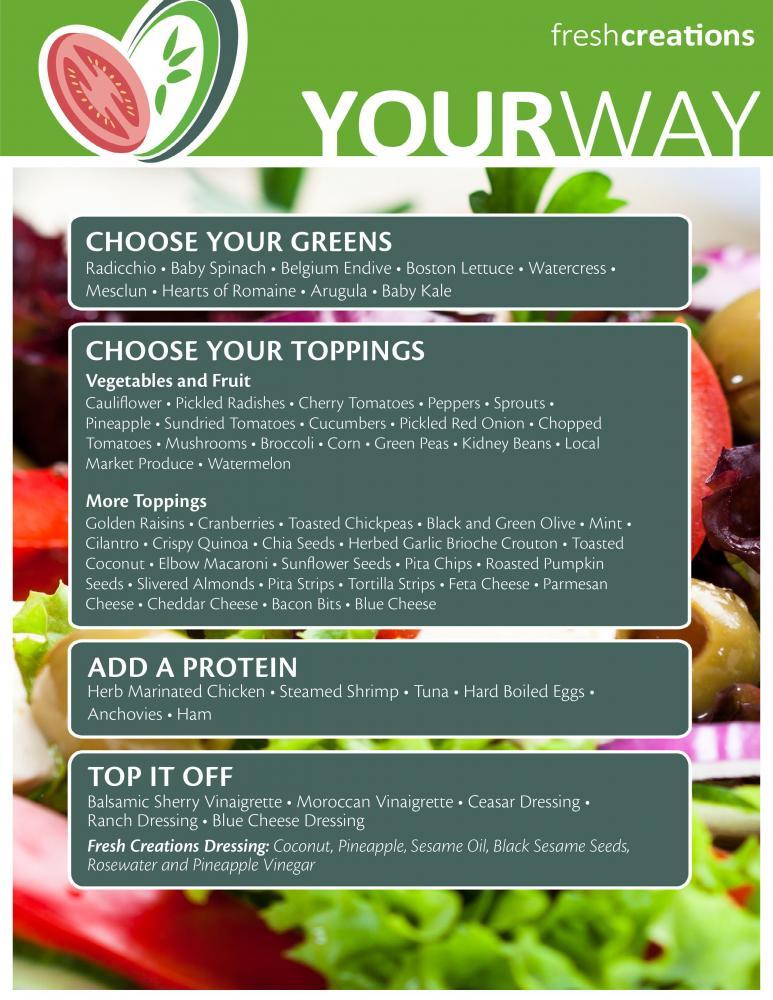 freshcreations

YOURWAY

CHOOSE YOUR GREENS
Radicchio • Baby Spinach • Belgium Endive • Boston Lettuce • Watercress • Mesclun • Hearts of Romaine • Arugula • Baby Kale

CHOOSE YOUR TOPPINGS
Vegetables and Fruit
Cauliflower • Pickled Radishes • Cherry Tomatoes • Peppers • Sprouts • Pineapple • Sundried Tomatoes • Cucumbers • Pickled Red Onion • Chopped Tomatoes • Mushrooms • Broccoli • Corn • Green Peas • Kidney Beans • Local Market Produce • Watermelon

More Toppings
Golden Raisins • Cranberries • Toasted Chickpeas • Black and Green Olive • Mint • Cilantro • Crispy Quinoa • Chia Seeds • Herbed Garlic Brioche Crouton • Toasted Coconut • Elbow Macaroni • Sunflower Seeds • Pita Chips • Roasted Pumpkin Seeds • Slivered Almonds • Pita Strips • Tortilla Strips • Feta Cheese • Parmesan Cheese • Cheddar Cheese • Bacon Bits • Blue Cheese

ADD A PROTEIN
Herb Marinated Chicken • Steamed Shrimp • Tuna • Hard Boiled Eggs • Anchovies • Ham

TOP IT OFF
Balsamic Sherry Vinaigrette • Moroccan Vinaigrette • Ceasar Dressing • Ranch Dressing • Blue Cheese Dressing
Fresh Creations Dressing: Coconut, Pineapple, Sesame Oil, Black Sesame Seeds, Rosewater and Pineapple Vinegar